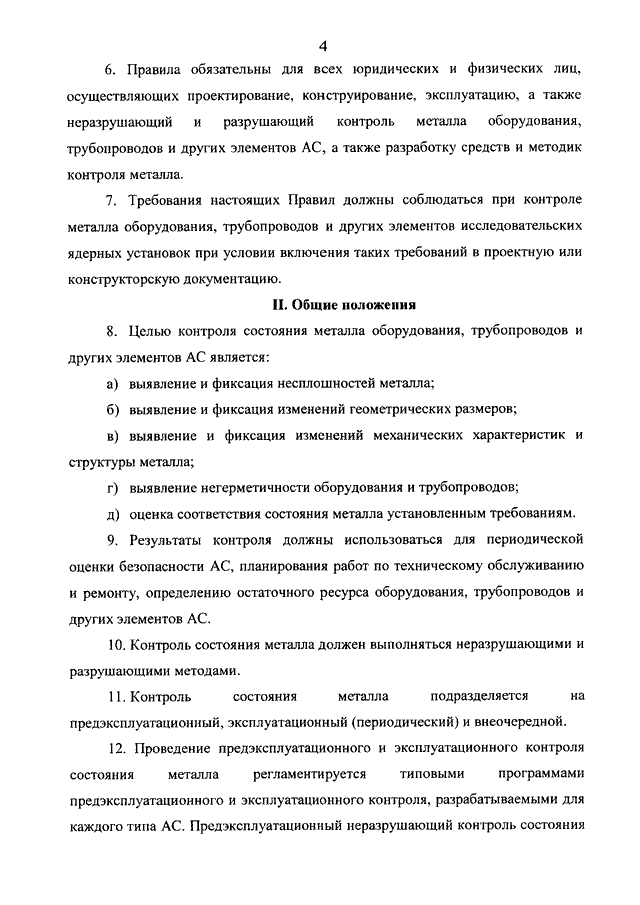 4

6. Правила обязательны для всех юридических и физических лиц, осуществляющих проектирование, конструирование, эксплуатацию, а также неразрушающий и разрушающий контроль металла оборудования, трубопроводов и других элементов АС, а также разработку средств и методик контроля металла.

7. Требования настоящих Правил должны соблюдаться при контроле металла оборудования, трубопроводов и других элементов исследовательских ядерных установок при условии включения таких требований в проектную или конструкторскую документацию.

II. Общие положения

8. Целью контроля состояния металла оборудования, трубопроводов и других элементов АС является:

а) выявление и фиксация несплошностей металла;

б) выявление и фиксация изменений геометрических размеров;

в) выявление и фиксация изменений механических характеристик и структуры металла;

г) выявление негерметичности оборудования и трубопроводов;

д) оценка соответствия состояния металла установленным требованиям.

9. Результаты контроля должны использоваться для периодической оценки безопасности АС, планирования работ по техническому обслуживанию и ремонту, определению остаточного ресурса оборудования, трубопроводов и других элементов АС.

10. Контроль состояния металла должен выполняться неразрушающими и разрушающими методами.

11. Контроль состояния металла подразделяется на предэксплуатационный, эксплуатационный (периодический) и внеочередной.

12. Проведение предэксплуатационного и эксплуатационного контроля состояния металла регламентируется типовыми программами предэксплуатационного и эксплуатационного контроля, разрабатываемыми для каждого типа АС. Предэксплуатационный неразрушающий контроль состояния